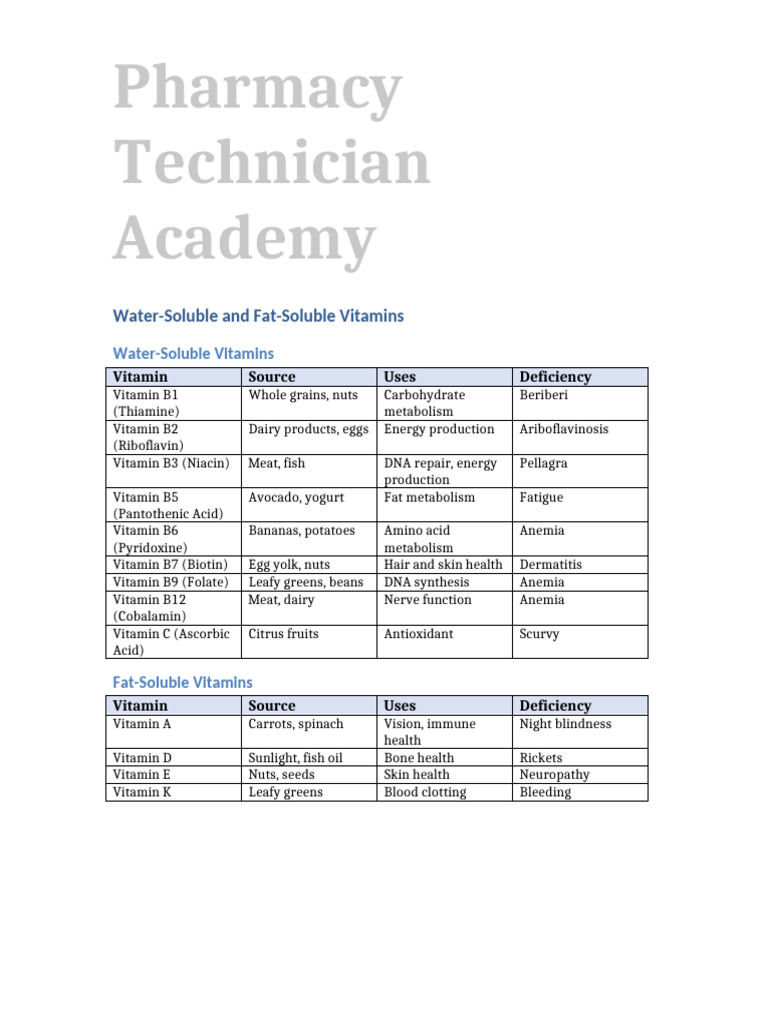 Pharmacy Technician Academy

Water-Soluble and Fat-Soluble Vitamins

Water-Soluble Vitamins

| Vitamin | Source | Uses | Deficiency |
|---|---|---|---|
| Vitamin B1 (Thiamine) | Whole grains, nuts | Carbohydrate metabolism | Beriberi |
| Vitamin B2 (Riboflavin) | Dairy products, eggs | Energy production | Ariboflavinosis |
| Vitamin B3 (Niacin) | Meat, fish | DNA repair, energy production | Pellagra |
| Vitamin B5 (Pantothenic Acid) | Avocado, yogurt | Fat metabolism | Fatigue |
| Vitamin B6 (Pyridoxine) | Bananas, potatoes | Amino acid metabolism | Anemia |
| Vitamin B7 (Biotin) | Egg yolk, nuts | Hair and skin health | Dermatitis |
| Vitamin B9 (Folate) | Leafy greens, beans | DNA synthesis | Anemia |
| Vitamin B12 (Cobalamin) | Meat, dairy | Nerve function | Anemia |
| Vitamin C (Ascorbic Acid) | Citrus fruits | Antioxidant | Scurvy |

Fat-Soluble Vitamins

| Vitamin | Source | Uses | Deficiency |
|---|---|---|---|
| Vitamin A | Carrots, spinach | Vision, immune health | Night blindness |
| Vitamin D | Sunlight, fish oil | Bone health | Rickets |
| Vitamin E | Nuts, seeds | Skin health | Neuropathy |
| Vitamin K | Leafy greens | Blood clotting | Bleeding |